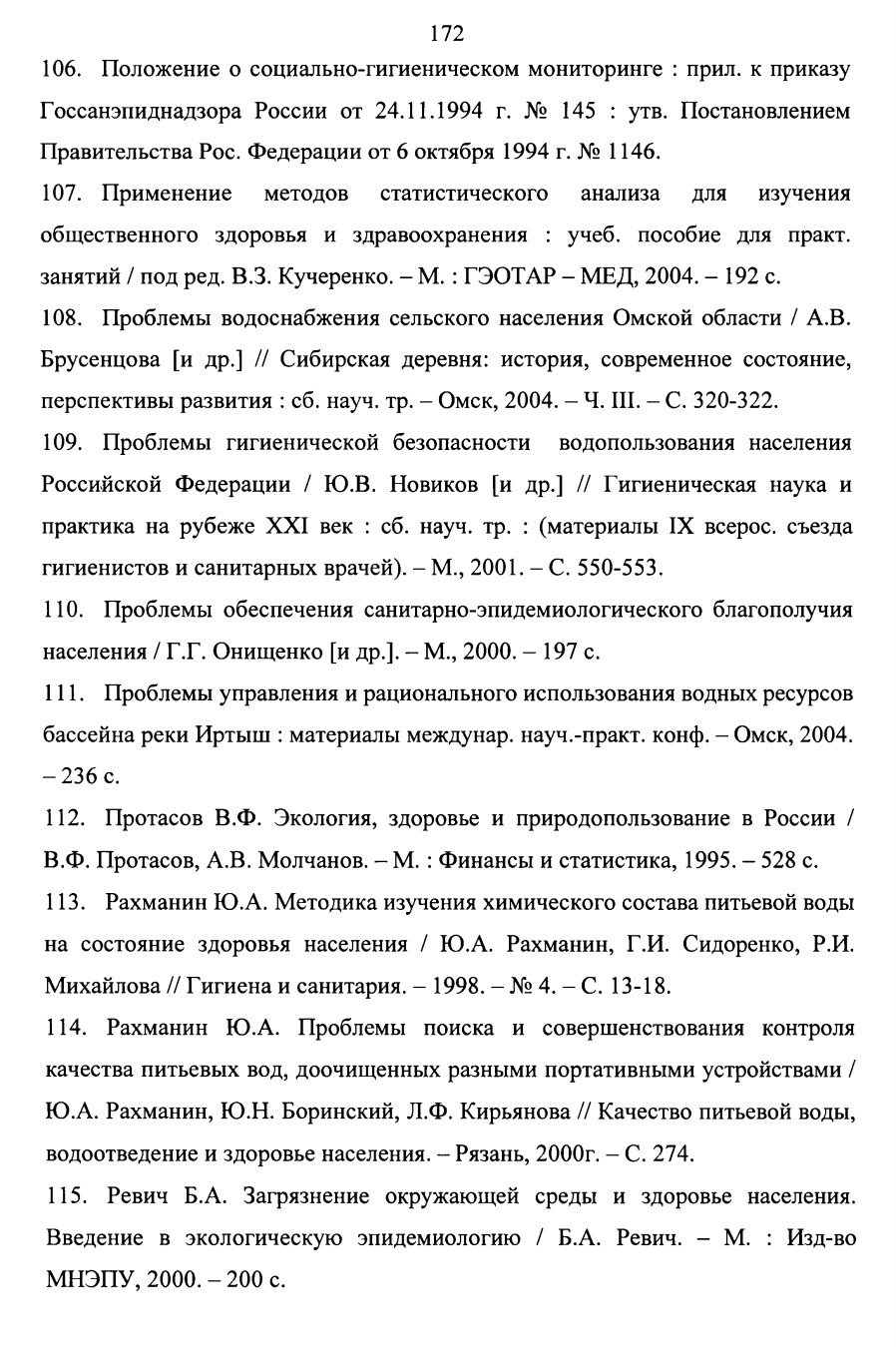 172

106. Положение о социально-гигиеническом мониторинге : прил. к приказу Госсанэпиднадзора России от 24.11.1994 г. № 145 : утв. Постановлением Правительства Рос. Федерации от 6 октября 1994 г. № 1146.

107. Применение методов статистического анализа для изучения общественного здоровья и здравоохранения : учеб. пособие для практ. занятий / под ред. В.З. Кучеренко. – М. : ГЭОТАР – МЕД, 2004. – 192 с.

108. Проблемы водоснабжения сельского населения Омской области / А.В. Брусенцова [и др.] // Сибирская деревня: история, современное состояние, перспективы развития : сб. науч. тр. – Омск, 2004. – Ч. III. – С. 320-322.

109. Проблемы гигиенической безопасности водопользования населения Российской Федерации / Ю.В. Новиков [и др.] // Гигиеническая наука и практика на рубеже XXI век : сб. науч. тр. : (материалы IX всерос. съезда гигиенистов и санитарных врачей). – М., 2001. – С. 550-553.

110. Проблемы обеспечения санитарно-эпидемиологического благополучия населения / Г.Г. Онищенко [и др.]. – М., 2000. – 197 с.

111. Проблемы управления и рационального использования водных ресурсов бассейна реки Иртыш : материалы междунар. науч.-практ. конф. – Омск, 2004. – 236 с.

112. Протасов В.Ф. Экология, здоровье и природопользование в России / В.Ф. Протасов, А.В. Молчанов. – М. : Финансы и статистика, 1995. – 528 с.

113. Рахманин Ю.А. Методика изучения химического состава питьевой воды на состояние здоровья населения / Ю.А. Рахманин, Г.И. Сидоренко, Р.И. Михайлова // Гигиена и санитария. – 1998. – № 4. – С. 13-18.

114. Рахманин Ю.А. Проблемы поиска и совершенствования контроля качества питьевых вод, доочищенных разными портативными устройствами / Ю.А. Рахманин, Ю.Н. Боринский, Л.Ф. Кирьянова // Качество питьевой воды, водоотведение и здоровье населения. – Рязань, 2000г. – С. 274.

115. Ревич Б.А. Загрязнение окружающей среды и здоровье населения. Введение в экологическую эпидемиологию / Б.А. Ревич. – М. : Изд-во МНЭПУ, 2000. – 200 с.